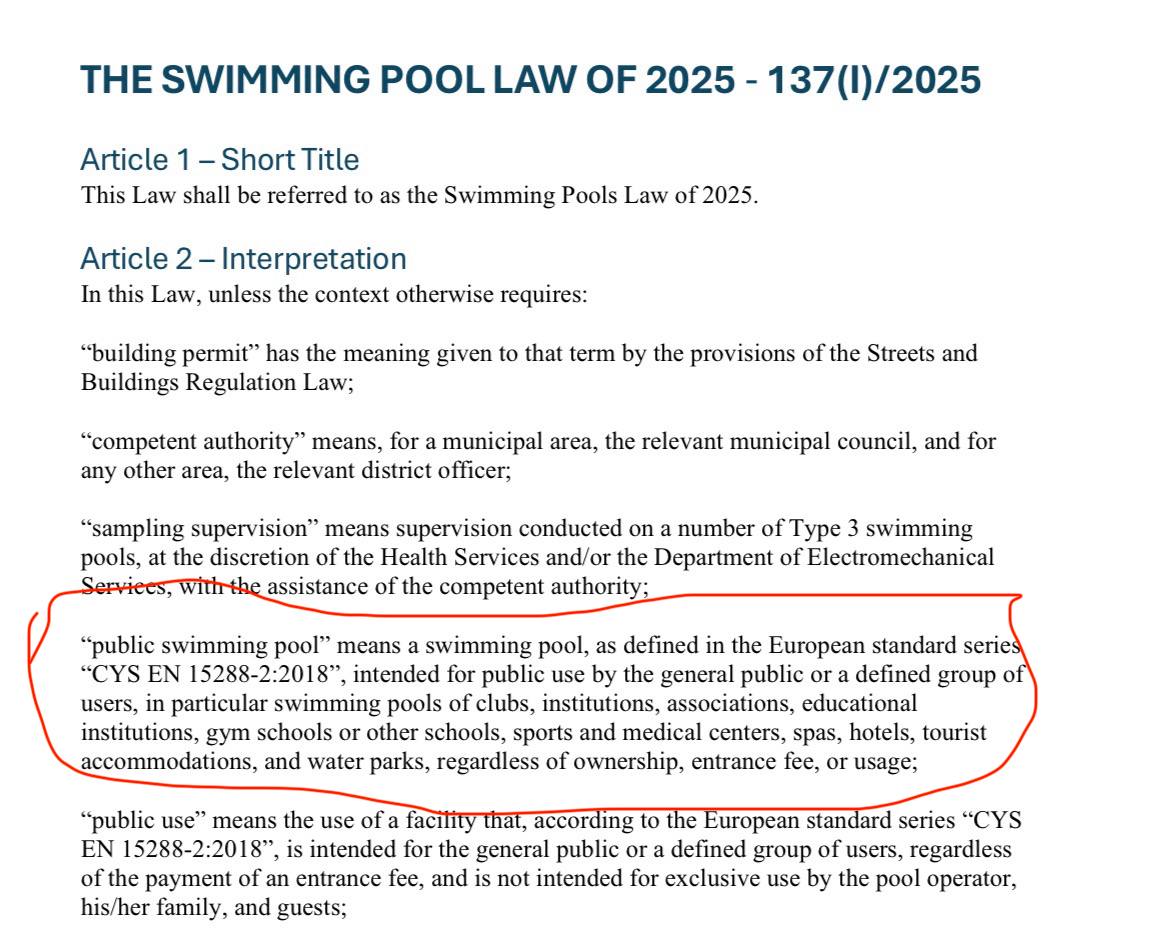 THE SWIMMING POOL LAW OF 2025 - 137(I)/2025

Article 1 – Short Title
This Law shall be referred to as the Swimming Pools Law of 2025.

Article 2 – Interpretation
In this Law, unless the context otherwise requires:

“building permit” has the meaning given to that term by the provisions of the Streets and Buildings Regulation Law;

“competent authority” means, for a municipal area, the relevant municipal council, and for any other area, the relevant district officer;

“sampling supervision” means supervision conducted on a number of Type 3 swimming pools, at the discretion of the Health Services and/or the Department of Electromechanical Services, with the assistance of the competent authority;

“public swimming pool” means a swimming pool, as defined in the European standard series “CYS EN 15288-2:2018”, intended for public use by the general public or a defined group of users, in particular swimming pools of clubs, institutions, associations, educational institutions, gym schools or other schools, sports and medical centers, spas, hotels, tourist accommodations, and water parks, regardless of ownership, entrance fee, or usage;

“public use” means the use of a facility that, according to the European standard series “CYS EN 15288-2:2018”, is intended for the general public or a defined group of users, regardless of the payment of an entrance fee, and is not intended for exclusive use by the pool operator, his/her family, and guests;